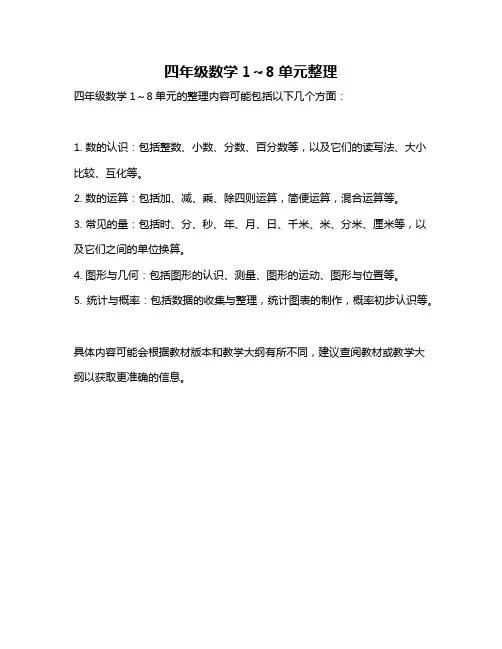 四年级数学 1～8 单元整理

四年级数学 1～8 单元的整理内容可能包括以下几个方面：

1. 数的认识：包括整数、小数、分数、百分数等，以及它们的读写法、大小比较、互化等。

2. 数的运算：包括加、减、乘、除四则运算，简便运算，混合运算等。

3. 常见的量：包括时、分、秒、年、月、日、千米、米、分米、厘米等，以及它们之间的单位换算。

4. 图形与几何：包括图形的认识、测量、图形的运动、图形与位置等。

5. 统计与概率：包括数据的收集与整理，统计图表的制作，概率初步认识等。

具体内容可能会根据教材版本和教学大纲有所不同，建议查阅教材或教学大纲以获取更准确的信息。